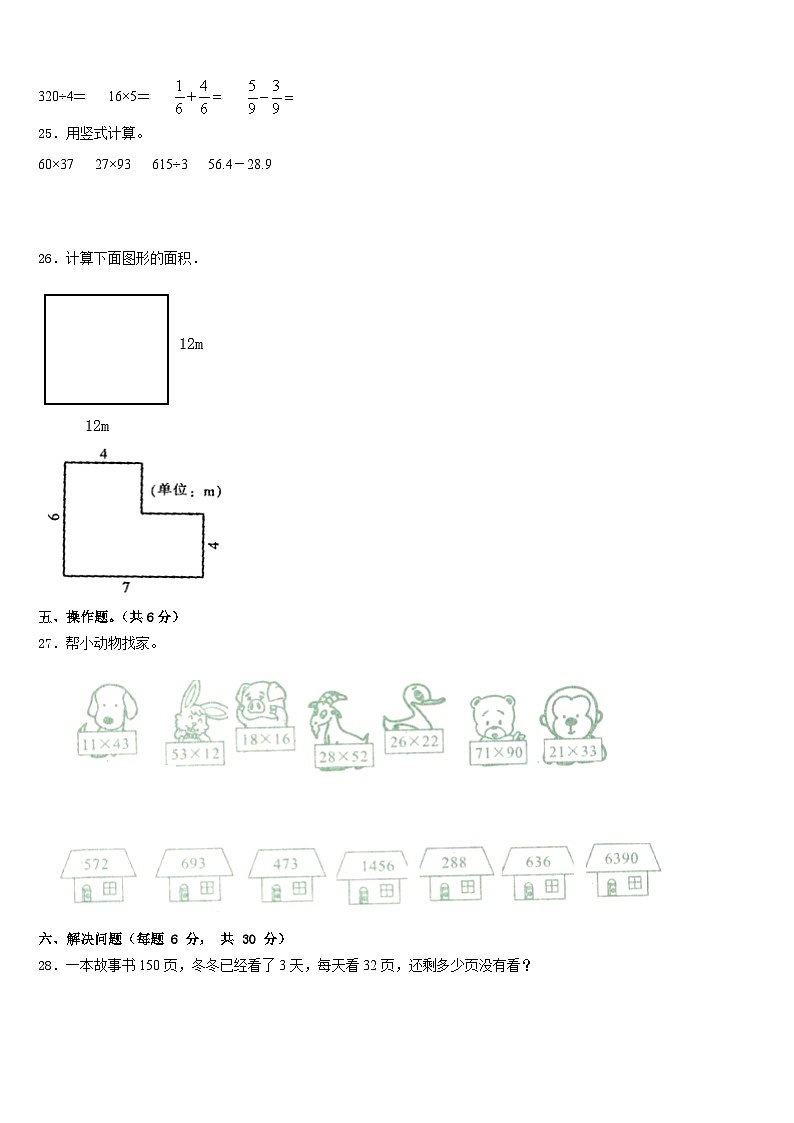 320÷4＝　16×5＝　$\frac{1}{6}+\frac{4}{6}=$　$\frac{5}{9}-\frac{3}{9}=$

25．用竖式计算。

60×37　27×93　615÷3　56.4－28.9

26．计算下面图形的面积．

12m

12m

4

(单位：m)

6

4

7

五、操作题。（共 6 分）

27．帮小动物找家。

11×43　53×12　18×16　28×52　26×22　71×90　21×33

572　693　473　1456　288　636　6390

六、解决问题（每题 6 分， 共 30 分）

28．一本故事书 150 页，冬冬已经看了 3 天，每天看 32 页，还剩多少页没有看？